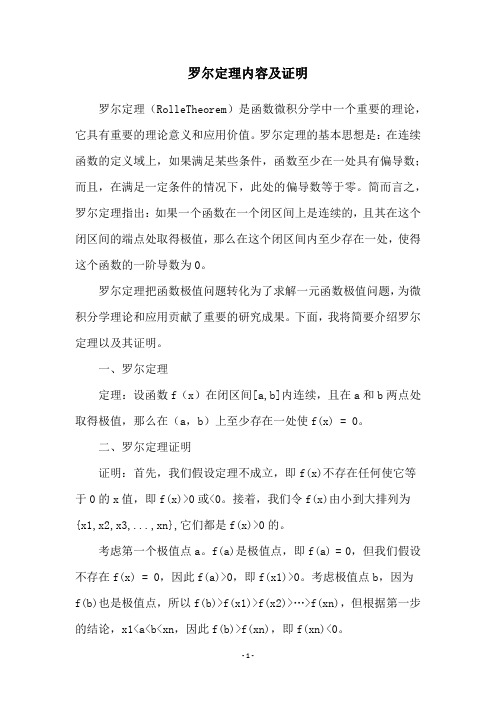 罗尔定理内容及证明

罗尔定理（RolleTheorem）是函数微积分学中一个重要的理论，它具有重要的理论意义和应用价值。罗尔定理的基本思想是：在连续函数的定义域上，如果满足某些条件，函数至少在一处具有偏导数；而且，在满足一定条件的情况下，此处的偏导数等于零。简而言之，罗尔定理指出：如果一个函数在一个闭区间上是连续的，且其在这个闭区间的端点处取得极值，那么在这个闭区间内至少存在一处，使得这个函数的一阶导数为0。

罗尔定理把函数极值问题转化为了求解一元函数极值问题，为微积分学理论和应用贡献了重要的研究成果。下面，我将简要介绍罗尔定理以及其证明。

一、罗尔定理

定理：设函数 f（x）在闭区间[a,b]内连续，且在 a 和 b 两点处取得极值，那么在（a，b）上至少存在一处使 f(x) = 0。

二、罗尔定理证明

证明：首先，我们假设定理不成立，即 f(x)不存在任何使它等于 0 的 x 值，即 f(x)>0 或<0。接着，我们令 f(x)由小到大排列为{x1,x2,x3,...,xn},它们都是 f(x)>0 的。

考虑第一个极值点 a。f(a)是极值点，即 f(a) = 0，但我们假设不存在 f(x) = 0，因此 f(a)>0，即 f(x1)>0。考虑极值点 b，因为 f(b)也是极值点，所以 f(b)>f(x1)>f(x2)>…>f(xn)，但根据第一步的结论，x1<a<b<xn，因此 f(b)>f(xn)，即 f(xn)<0。

-1-